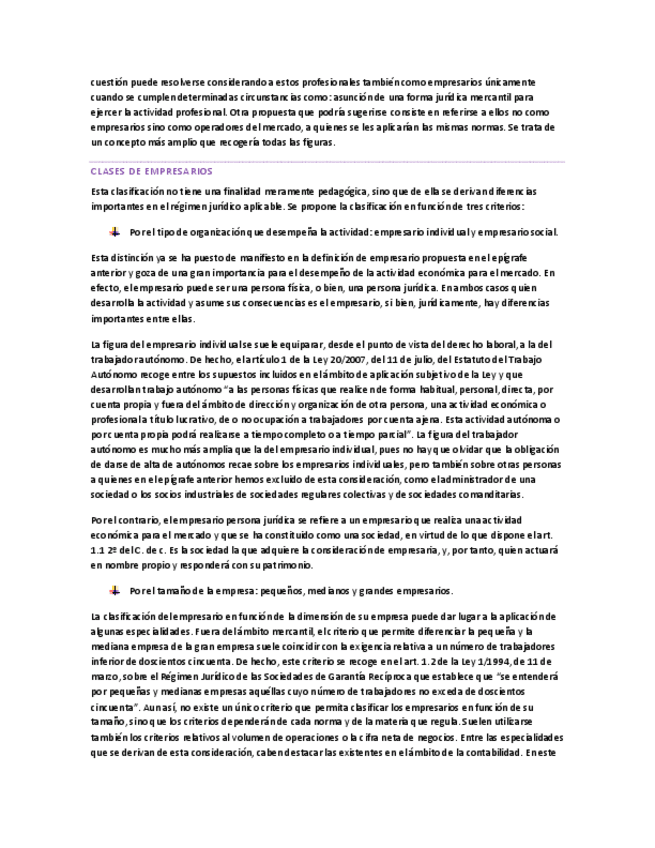 cuestión puede resolverse considerando a estos profesionales también como empresarios únicamente cuando se cumplen determinadas circunstancias como: asunción de una forma jurídica mercantil para ejercer la actividad profesional. Otra propuesta que podría sugerirse consiste en referirse a ellos no como empresarios sino como operadores del mercado, a quienes se les aplicarían las mismas normas. Se trata de un concepto más amplio que recogería todas las figuras.

CLASES DE EMPRESARIOS

Esta clasificación no tiene una finalidad meramente pedagógica, sino que de ella se derivan diferencias importantes en el régimen jurídico aplicable. Se propone la clasificación en función de tres criterios:

Por el tipo de organización que desempeña la actividad: empresario individual y empresario social.

Esta distinción ya se ha puesto de manifiesto en la definición de empresario propuesta en el epígrafe anterior y goza de una gran importancia para el desempeño de la actividad económica para el mercado. En efecto, el empresario puede ser una persona física, o bien, una persona jurídica. En ambos casos quien desarrolla la actividad y asume sus consecuencias es el empresario, si bien, jurídicamente, hay diferencias importantes entre ellas.

La figura del empresario individual se suele equiparar, desde el punto de vista del derecho laboral, a la del trabajador autónomo. De hecho, el artículo 1 de la Ley 20/2007, del 11 de julio, del Estatuto del Trabajo Autónomo recoge entre los supuestos incluidos en el ámbito de aplicación subjetivo de la Ley y que desarrollan trabajo autónomo "a las personas físicas que realicen de forma habitual, personal, directa, por cuenta propia y fuera del ámbito de dirección y organización de otra persona, una actividad económica o profesional a título lucrativo, de o no ocupación a trabajadores por cuenta ajena. Esta actividad autónoma o por cuenta propia podrá realizarse a tiempo completo o a tiempo parcial". La figura del trabajador autónomo es mucho más amplia que la del empresario individual, pues no hay que olvidar que la obligación de darse de alta de autónomos recae sobre los empresarios individuales, pero también sobre otras personas a quienes en el epígrafe anterior hemos excluido de esta consideración, como el administrador de una sociedad o los socios industriales de sociedades regulares colectivas y de sociedades comanditarias.

Por el contrario, el empresario persona jurídica se refiere a un empresario que realiza una actividad económica para el mercado y que se ha constituido como una sociedad, en virtud de lo que dispone el art. 1.1 2º del C. de c. Es la sociedad la que adquiere la consideración de empresaria, y, por tanto, quien actuará en nombre propio y responderá con su patrimonio.

Por el tamaño de la empresa: pequeños, medianos y grandes empresarios.

La clasificación del empresario en función de la dimensión de su empresa puede dar lugar a la aplicación de algunas especialidades. Fuera del ámbito mercantil, el criterio que permite diferenciar la pequeña y la mediana empresa de la gran empresa suele coincidir con la exigencia relativa a un número de trabajadores inferior de doscientos cincuenta. De hecho, este criterio se recoge en el art. 1.2 de la Ley 1/1994, de 11 de marzo, sobre el Régimen Jurídico de las Sociedades de Garantía Recíproca que establece que "se entenderá por pequeñas y medianas empresas aquéllas cuyo número de trabajadores no exceda de doscientos cincuenta". Aun así, no existe un único criterio que permita clasificar los empresarios en función de su tamaño, sino que los criterios dependerán de cada norma y de la materia que regula. Suelen utilizarse también los criterios relativos al volumen de operaciones o la cifra neta de negocios. Entre las especialidades que se derivan de esta consideración, caben destacar las existentes en el ámbito de la contabilidad. En este